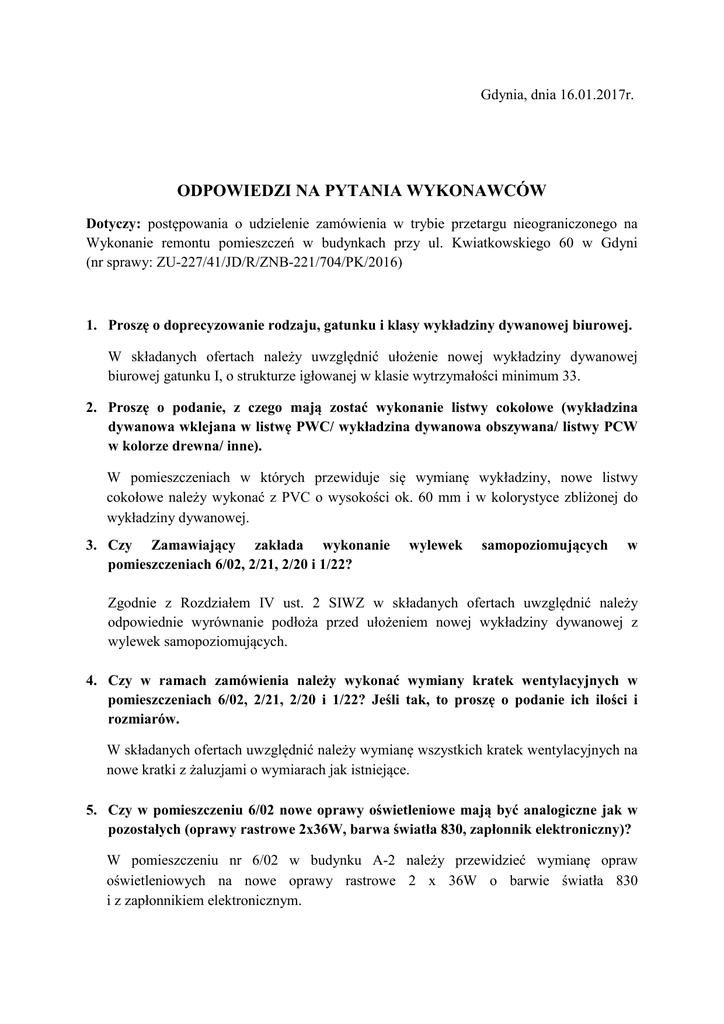 Gdynia, dnia 16.01.2017r.

ODPOWIEDZI NA PYTANIA WYKONAWCÓW

Dotyczy: postępowania o udzielenie zamówienia w trybie przetargu nieograniczonego na Wykonanie remontu pomieszczeń w budynkach przy ul. Kwiatkowskiego 60 w Gdyni (nr sprawy: ZU-227/41/JD/R/ZNB-221/704/PK/2016)

1. Proszę o doprecyzowanie rodzaju, gatunku i klasy wykładziny dywanowej biurowej.

W składanych ofertach należy uwzględnić ułożenie nowej wykładziny dywanowej biurowej gatunku I, o strukturze igłowanej w klasie wytrzymałości minimum 33.

2. Proszę o podanie, z czego mają zostać wykonanie listwy cokołowe (wykładzina dywanowa wklejana w listwę PWC/ wykładzina dywanowa obszywana/ listwy PCW w kolorze drewna/ inne).

W pomieszczeniach w których przewiduje się wymianę wykładziny, nowe listwy cokołowe należy wykonać z PVC o wysokości ok. 60 mm i w kolorystyce zbliżonej do wykładziny dywanowej.

3. Czy Zamawiający zakłada wykonanie wylewek samopoziomujących w pomieszczeniach 6/02, 2/21, 2/20 i 1/22?

Zgodnie z Rozdziałem IV ust. 2 SIWZ w składanych ofertach uwzględnić należy odpowiednie wyrównanie podłoża przed ułożeniem nowej wykładziny dywanowej z wylewek samopoziomujących.

4. Czy w ramach zamówienia należy wykonać wymiany kratek wentylacyjnych w pomieszczeniach 6/02, 2/21, 2/20 i 1/22? Jeśli tak, to proszę o podanie ich ilości i rozmiarów.

W składanych ofertach uwzględnić należy wymianę wszystkich kratek wentylacyjnych na nowe kratki z żaluzjami o wymiarach jak istniejące.

5. Czy w pomieszczeniu 6/02 nowe oprawy oświetleniowe mają być analogiczne jak w pozostałych (oprawy rastrowe 2x36W, barwa światła 830, zapłonnik elektroniczny)?

W pomieszczeniu nr 6/02 w budynku A-2 należy przewidzieć wymianę opraw oświetleniowych na nowe oprawy rastrowe 2 x 36W o barwie światła 830 i z zapłonnikiem elektronicznym.